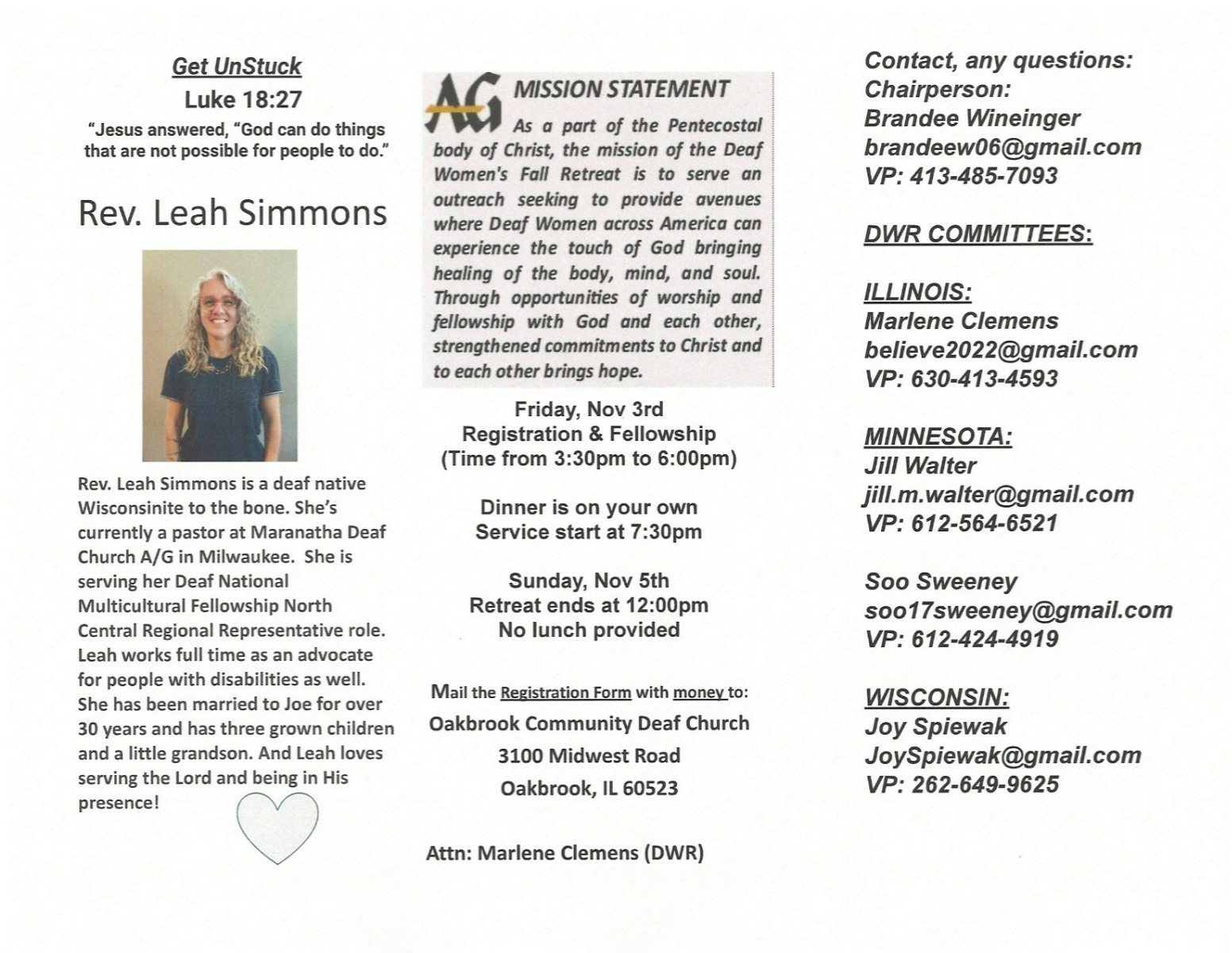 Get UnStuck

Luke 18:27

"Jesus answered, "God can do things that are not possible for people to do."

Rev. Leah Simmons

Rev. Leah Simmons is a deaf native Wisconsinite to the bone. She's currently a pastor at Maranatha Deaf Church A/G in Milwaukee. She is serving her Deaf National Multicultural Fellowship North Central Regional Representative role. Leah works full time as an advocate for people with disabilities as well. She has been married to Joe for over 30 years and has three grown children and a little grandson. And Leah loves serving the Lord and being in His presence!

AG

MISSION STATEMENT

As a part of the Pentecostal body of Christ, the mission of the Deaf Women's Fall Retreat is to serve an outreach seeking to provide avenues where Deaf Women across America can experience the touch of God bringing healing of the body, mind, and soul. Through opportunities of worship and fellowship with God and each other, strengthened commitments to Christ and to each other brings hope.

Friday, Nov 3rd
Registration & Fellowship
(Time from 3:30pm to 6:00pm)

Dinner is on your own
Service start at 7:30pm

Sunday, Nov 5th
Retreat ends at 12:00pm
No lunch provided

Mail the Registration Form with money to:
Oakbrook Community Deaf Church
3100 Midwest Road
Oakbrook, IL 60523

Attn: Marlene Clemens (DWR)

Contact, any questions:
Chairperson:
Brandee Wineinger
brandeew06@gmail.com
VP: 413-485-7093

DWR COMMITTEES:

ILLINOIS:
Marlene Clemens
believe2022@gmail.com
VP: 630-413-4593

MINNESOTA:
Jill Walter
jill.m.walter@gmail.com
VP: 612-564-6521

Soo Sweeney
soo17sweeney@gmail.com
VP: 612-424-4919

WISCONSIN:
Joy Spiewak
JoySpiewak@gmail.com
VP: 262-649-9625